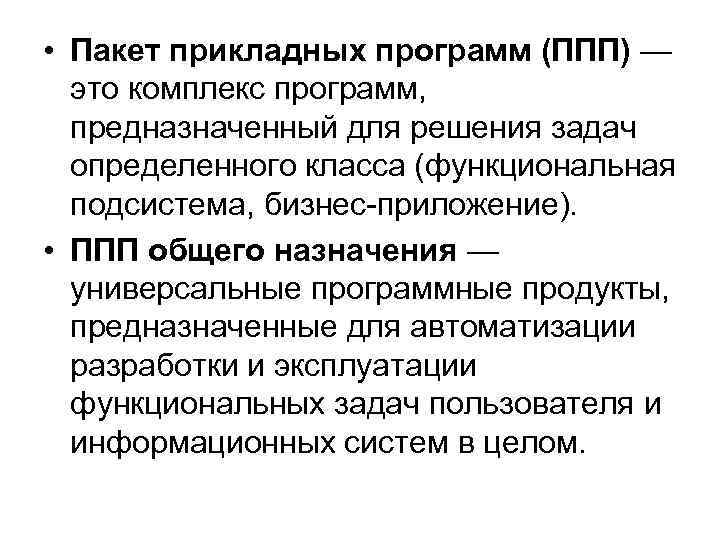 • Пакет прикладных программ (ППП) — это комплекс программ, предназначенный для решения задач определенного класса (функциональная подсистема, бизнес-приложение).

• ППП общего назначения — универсальные программные продукты, предназначенные для автоматизации разработки и эксплуатации функциональных задач пользователя и информационных систем в целом.